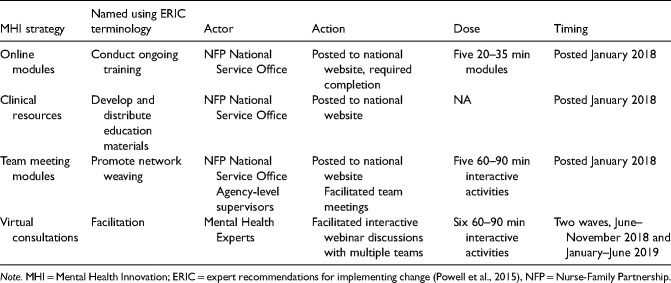 | MHI strategy | Named using ERIC terminology | Actor | Action | Dose | Timing |
|---|---|---|---|---|---|
| Online modules | Conduct ongoing training | NFP National Service Office | Posted to national website, required completion | Five 20–35 min modules | Posted January 2018 |
| Clinical resources | Develop and distribute education materials | NFP National Service Office | Posted to national website | NA | Posted January 2018 |
| Team meeting modules | Promote network weaving | NFP National Service Office Agency-level supervisors | Posted to national website Facilitated team meetings | Five 60–90 min interactive activities | Posted January 2018 |
| Virtual consultations | Facilitation | Mental Health Experts | Facilitated interactive webinar discussions with multiple teams | Six 60–90 min interactive activities | Two waves, June–November 2018 and January–June 2019 |

Note. MHI = Mental Health Innovation; ERIC = expert recommendations for implementing change (Powell et al., 2015), NFP = Nurse-Family Partnership.